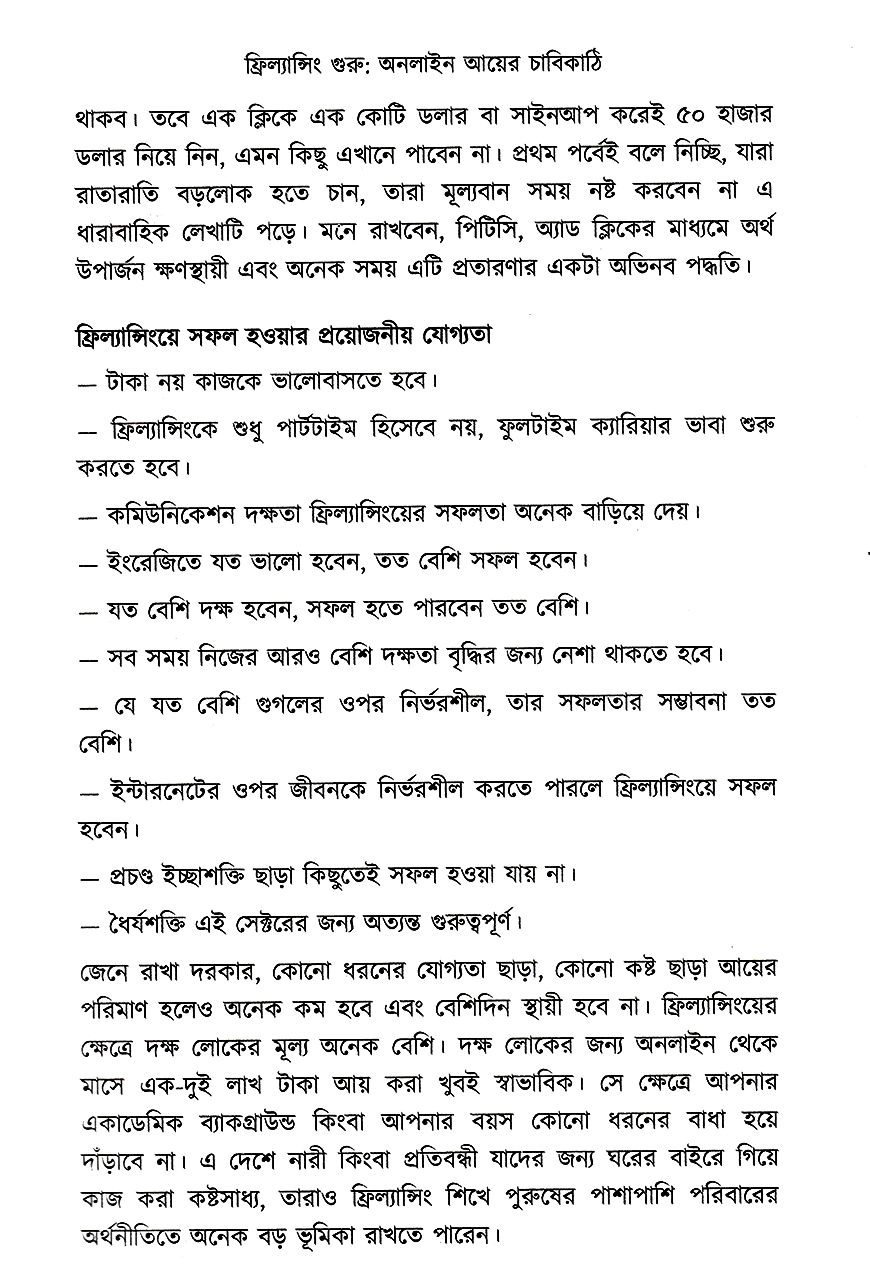 ফ্রিল্যান্সিং গুরু: অনলাইন আয়ের চাবিকাঠি

থাকব। তবে এক ক্লিকে এক কোটি ডলার বা সাইনআপ করেই ৫০ হাজার ডলার নিয়ে নিন, এমন কিছু এখানে পাবেন না। প্রথম পর্বেই বলে নিচ্ছি, যারা রাতারাতি বড়লোক হতে চান, তারা মূল্যবান সময় নষ্ট করবেন না এ ধারাবাহিক লেখাটি পড়ে। মনে রাখবেন, পিটিসি, অ্যাড ক্লিকের মাধ্যমে অর্থ উপার্জন ক্ষণস্থায়ী এবং অনেক সময় এটি প্রতারণার একটা অভিনব পদ্ধতি।

ফ্রিল্যান্সিংয়ে সফল হওয়ার প্রয়োজনীয় যোগ্যতা

— টাকা নয় কাজকে ভালোবাসতে হবে।

— ফ্রিল্যান্সিংকে শুধু পার্টটাইম হিসেবে নয়, ফুলটাইম ক্যারিয়ার ভাবা শুরু করতে হবে।

— কমিউনিকেশন দক্ষতা ফ্রিল্যান্সিংয়ের সফলতা অনেক বাড়িয়ে দেয়।

— ইংরেজিতে যত ভালো হবেন, তত বেশি সফল হবেন।

— যত বেশি দক্ষ হবেন, সফল হতে পারবেন তত বেশি।

— সব সময় নিজের আরও বেশি দক্ষতা বৃদ্ধির জন্য নেশা থাকতে হবে।

— যে যত বেশি গুগলের ওপর নির্ভরশীল, তার সফলতার সম্ভাবনা তত বেশি।

— ইন্টারনেটের ওপর জীবনকে নির্ভরশীল করতে পারলে ফ্রিল্যান্সিংয়ে সফল হবেন।

— প্রচণ্ড ইচ্ছাশক্তি ছাড়া কিছুতেই সফল হওয়া যায় না।

— ধৈর্যশক্তি এই সেক্টরের জন্য অত্যন্ত গুরুত্বপূর্ণ।

জেনে রাখা দরকার, কোনো ধরনের যোগ্যতা ছাড়া, কোনো কষ্ট ছাড়া আয়ের পরিমাণ হলেও অনেক কম হবে এবং বেশিদিন স্থায়ী হবে না। ফ্রিল্যান্সিংয়ের ক্ষেত্রে দক্ষ লোকের মূল্য অনেক বেশি। দক্ষ লোকের জন্য অনলাইন থেকে মাসে এক-দুই লাখ টাকা আয় করা খুবই স্বাভাবিক। সে ক্ষেত্রে আপনার একাডেমিক ব্যাকগ্রাউন্ড কিংবা আপনার বয়স কোনো ধরনের বাধা হয়ে দাঁড়াবে না। এ দেশে নারী কিংবা প্রতিবন্ধী যাদের জন্য ঘরের বাইরে গিয়ে কাজ করা কষ্টসাধ্য, তারাও ফ্রিল্যান্সিং শিখে পুরুষের পাশাপাশি পরিবারের অর্থনীতিতে অনেক বড় ভূমিকা রাখতে পারেন।